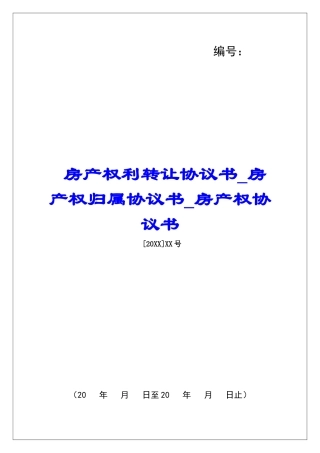 编号：

房产权利转让协议书_房产权归属协议书_房产权协议书

[20XX]XX号

（20 年 月 日至20 年 月 日止）